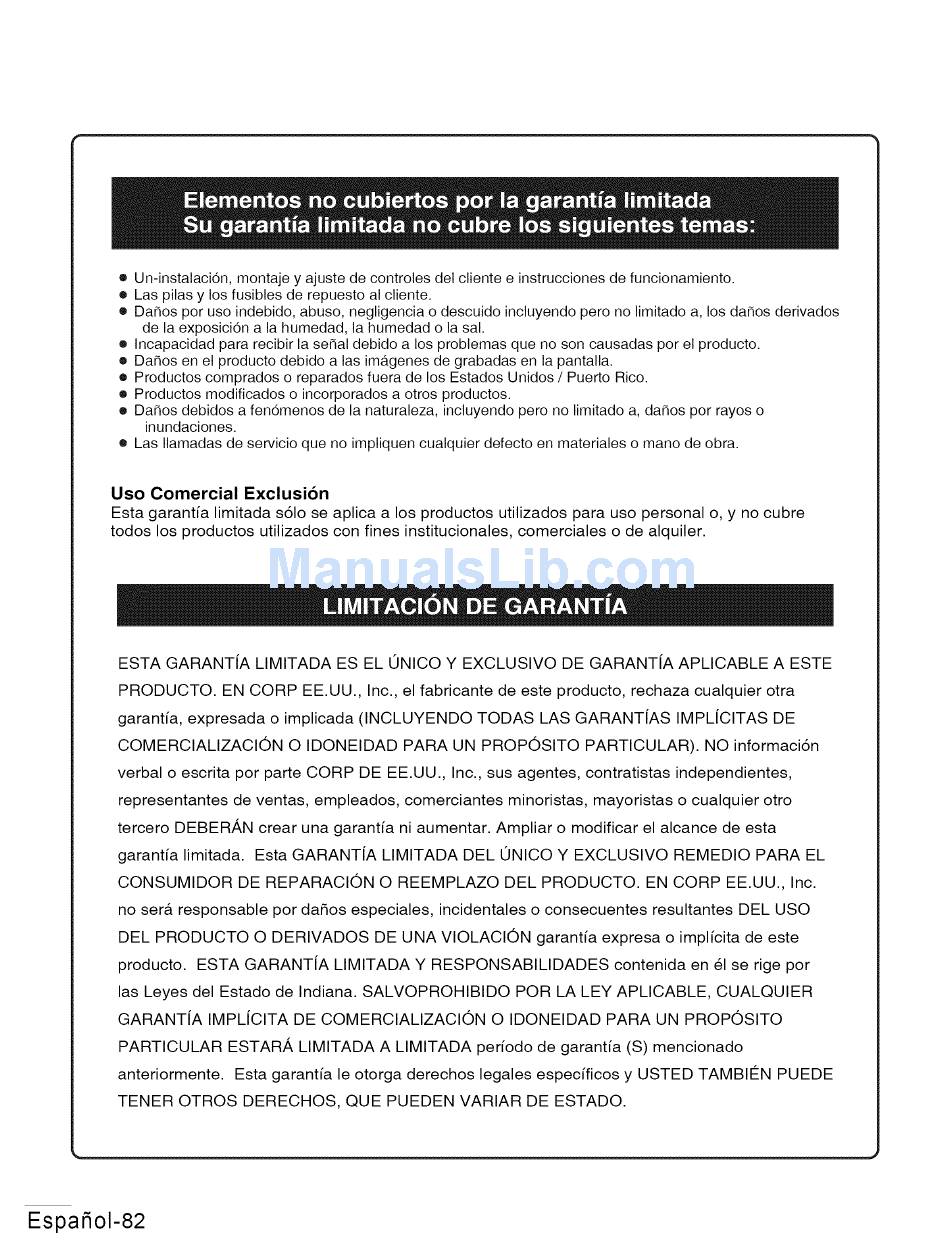 Elementos no cubiertos por la garantía limitada
Su garantía limitada no cubre los siguientes temas:

● Un-instalación, montaje y ajuste de controles del cliente e instrucciones de funcionamiento.
● Las pilas y los fusibles de repuesto al cliente.
● Daños por uso indebido, abuso, negligencia o descuido incluyendo pero no limitado a, los daños derivados de la exposición a la humedad, la humedad o la sal.
● Incapacidad para recibir la señal debido a los problemas que no son causadas por el producto.
● Daños en el producto debido a las imágenes de grabadas en la pantalla.
● Productos comprados o reparados fuera de los Estados Unidos / Puerto Rico.
● Productos modificados o incorporados a otros productos.
● Daños debidos a fenómenos de la naturaleza, incluyendo pero no limitado a, daños por rayos o inundaciones.
● Las llamadas de servicio que no impliquen cualquier defecto en materiales o mano de obra.

Uso Comercial Exclusión
Esta garantía limitada sólo se aplica a los productos utilizados para uso personal o, y no cubre todos los productos utilizados con fines institucionales, comerciales o de alquiler.

ManualsLib.com

LIMITACIÓN DE GARANTÍA

ESTA GARANTÍA LIMITADA ES EL ÚNICO Y EXCLUSIVO DE GARANTÍA APLICABLE A ESTE PRODUCTO. EN CORP EE.UU., Inc., el fabricante de este producto, rechaza cualquier otra garantía, expresada o implicada (INCLUYENDO TODAS LAS GARANTÍAS IMPLÍCITAS DE COMERCIALIZACIÓN O IDONEIDAD PARA UN PROPÓSITO PARTICULAR). NO información verbal o escrita por parte CORP DE EE.UU., Inc., sus agentes, contratistas independientes, representantes de ventas, empleados, comerciantes minoristas, mayoristas o cualquier otro tercero DEBERÁN crear una garantía ni aumentar. Ampliar o modificar el alcance de esta garantía limitada. Esta GARANTÍA LIMITADA DEL ÚNICO Y EXCLUSIVO REMEDIO PARA EL CONSUMIDOR DE REPARACIÓN O REEMPLAZO DEL PRODUCTO. EN CORP EE.UU., Inc. no será responsable por daños especiales, incidentales o consecuentes resultantes DEL USO DEL PRODUCTO O DERIVADOS DE UNA VIOLACIÓN garantía expresa o implícita de este producto. ESTA GARANTÍA LIMITADA Y RESPONSABILIDADES contenida en él se rige por las Leyes del Estado de Indiana. SALVOPROHIBIDO POR LA LEY APLICABLE, CUALQUIER GARANTÍA IMPLÍCITA DE COMERCIALIZACIÓN O IDONEIDAD PARA UN PROPÓSITO PARTICULAR ESTARÁ LIMITADA A LIMITADA período de garantía (S) mencionado anteriormente. Esta garantía le otorga derechos legales específicos y USTED TAMBIÉN PUEDE TENER OTROS DERECHOS, QUE PUEDEN VARIAR DE ESTADO.

Español-82